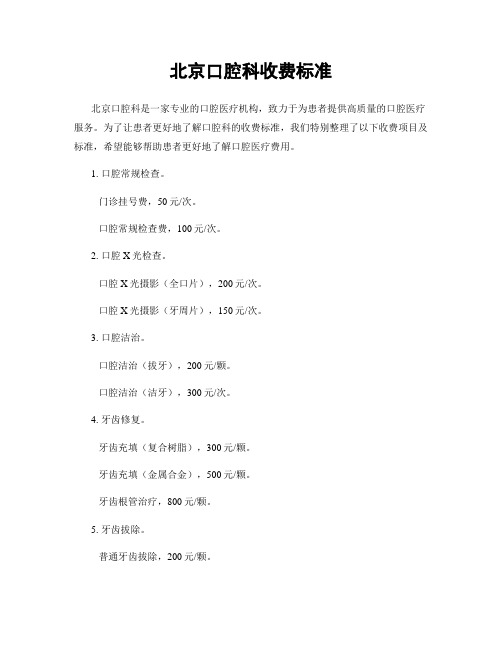 北京口腔科收费标准

北京口腔科是一家专业的口腔医疗机构，致力于为患者提供高质量的口腔医疗服务。为了让患者更好地了解口腔科的收费标准，我们特别整理了以下收费项目及标准，希望能够帮助患者更好地了解口腔医疗费用。

1. 口腔常规检查。

门诊挂号费，50元/次。

口腔常规检查费，100元/次。

2. 口腔X光检查。

口腔X光摄影（全口片），200元/次。

口腔X光摄影（牙周片），150元/次。

3. 口腔洁治。

口腔洁治（拔牙），200元/颗。

口腔洁治（洁牙），300元/次。

4. 牙齿修复。

牙齿充填（复合树脂），300元/颗。

牙齿充填（金属合金），500元/颗。

牙齿根管治疗，800元/颗。

5. 牙齿拔除。

普通牙齿拔除，200元/颗。